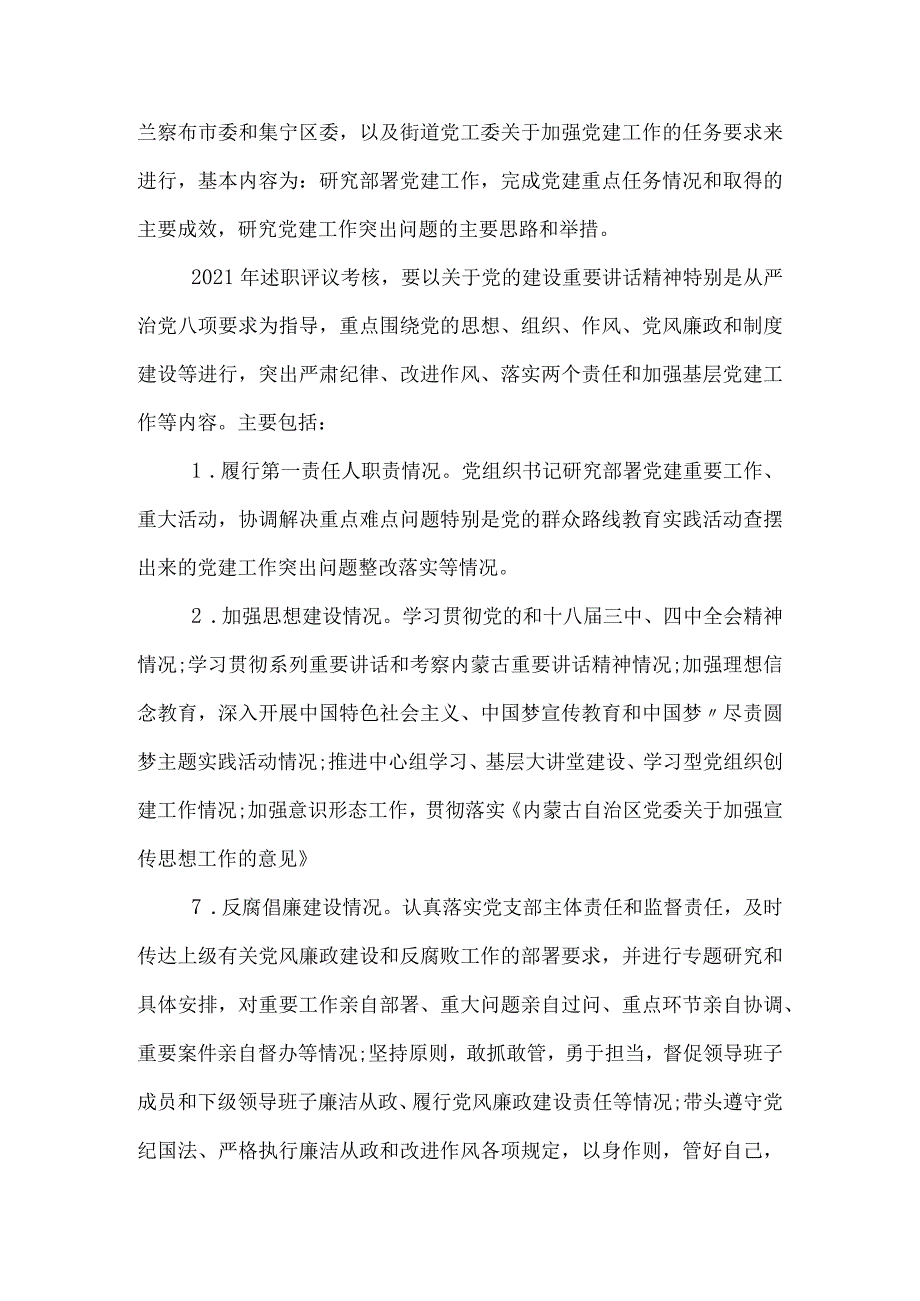 兰察布市委和集宁区委，以及街道党工委关于加强党建工作的任务要求来进行，基本内容为：研究部署党建工作，完成党建重点任务情况和取得的主要成效，研究党建工作突出问题的主要思路和举措。

2021年述职评议考核，要以关于党的建设重要讲话精神特别是从严治党八项要求为指导，重点围绕党的思想、组织、作风、党风廉政和制度建设等进行，突出严肃纪律、改进作风、落实两个责任和加强基层党建工作等内容。主要包括：

1．履行第一责任人职责情况。党组织书记研究部署党建重要工作、重大活动，协调解决重点难点问题特别是党的群众路线教育实践活动查摆出来的党建工作突出问题整改落实等情况。

2．加强思想建设情况。学习贯彻党的和十八届三中、四中全会精神情况;学习贯彻系列重要讲话和考察内蒙古重要讲话精神情况;加强理想信念教育，深入开展中国特色社会主义、中国梦宣传教育和中国梦〃尽责圆梦主题实践活动情况;推进中心组学习、基层大讲堂建设、学习型党组织创建工作情况;加强意识形态工作，贯彻落实《内蒙古自治区党委关于加强宣传思想工作的意见》

7．反腐倡廉建设情况。认真落实党支部主体责任和监督责任，及时传达上级有关党风廉政建设和反腐败工作的部署要求，并进行专题研究和具体安排，对重要工作亲自部署、重大问题亲自过问、重点环节亲自协调、重要案件亲自督办等情况;坚持原则，敢抓敢管，勇于担当，督促领导班子成员和下级领导班子廉洁从政、履行党风廉政建设责任等情况;带头遵守党纪国法、严格执行廉洁从政和改进作风各项规定，以身作则，管好自己，